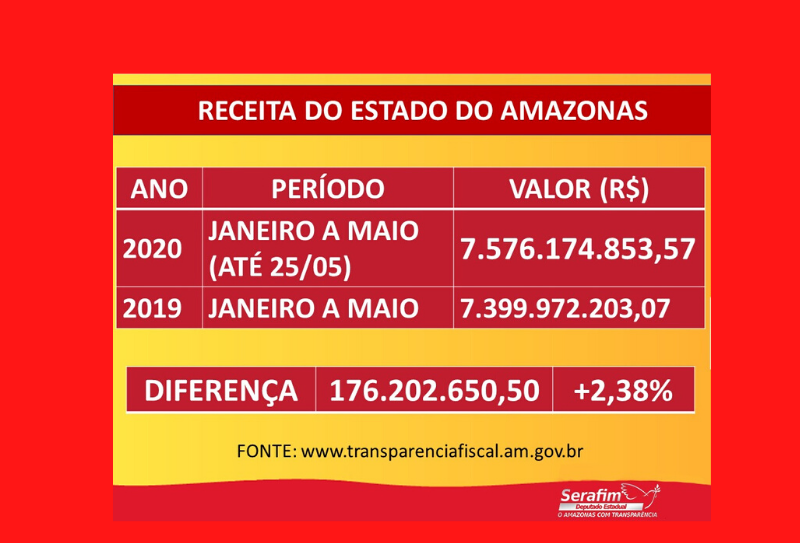 RECEITA DO ESTADO DO AMAZONAS

| ANO | PERÍODO | VALOR (R$) |
|---|---|---|
| 2020 | JANEIRO A MAIO (ATÉ 25/05) | 7.576.174.853,57 |
| 2019 | JANEIRO A MAIO | 7.399.972.203,07 |

| DIFERENÇA | 176.202.650,50 | +2,38% |
|---|---|---|

FONTE: www.transparenciafiscal.am.gov.br

Serafim
Deputado Estadual
O AMAZONAS COM TRANSPARÊNCIA